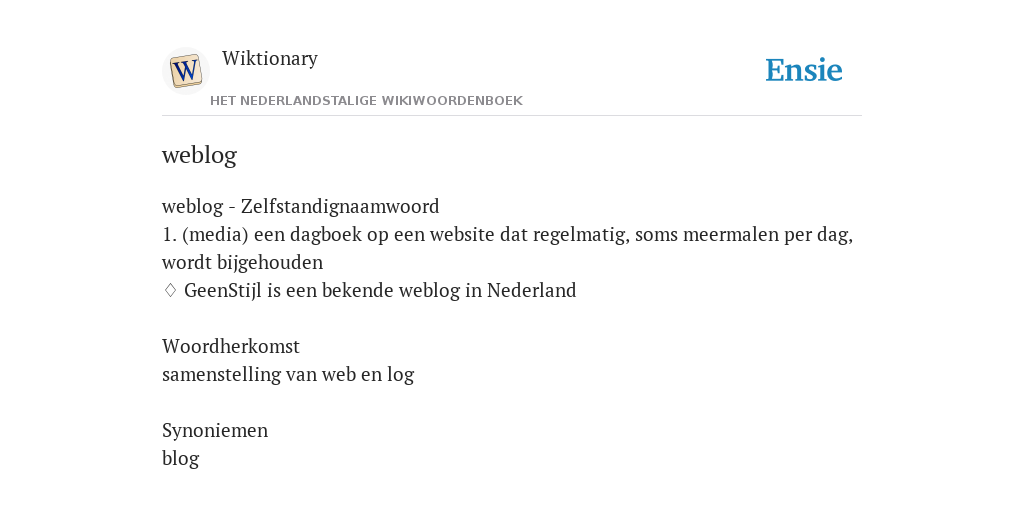 W

Wiktionary

HET NEDERLANDSTALIGE WIKIWOORDENBOEK

Ensie

weblog

weblog - Zelfstandignaamwoord
1. (media) een dagboek op een website dat regelmatig, soms meermalen per dag, wordt bijgehouden
♢ GeenStijl is een bekende weblog in Nederland

Woordherkomst
samenstelling van web en log

Synoniemen
blog